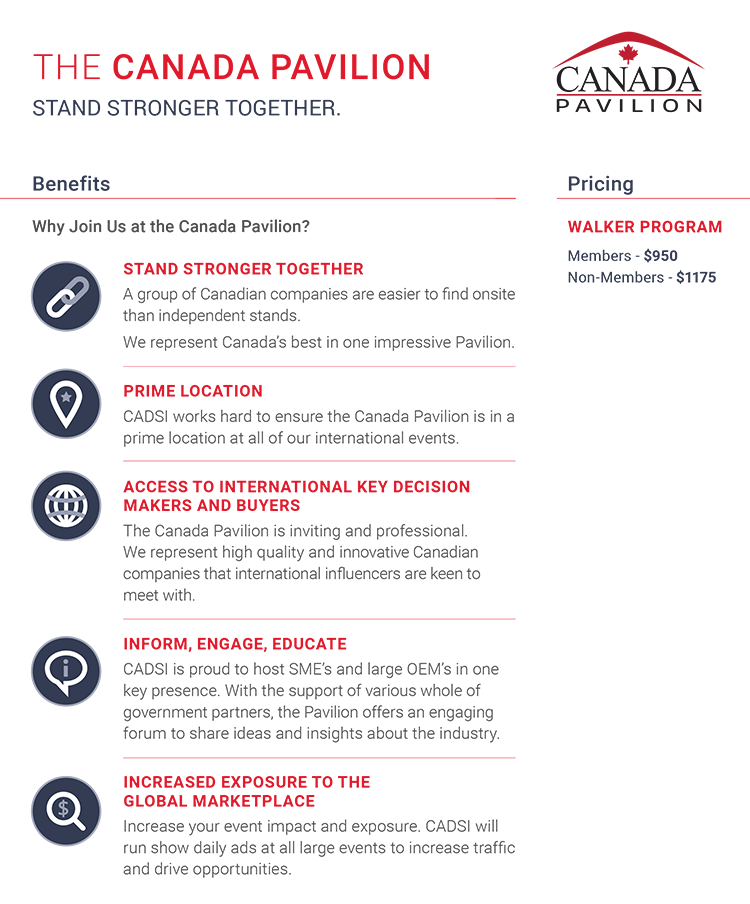 THE CANADA PAVILION
STAND STRONGER TOGETHER.

CANADA
PAVILION

Benefits

Why Join Us at the Canada Pavilion?

STAND STRONGER TOGETHER
A group of Canadian companies are easier to find onsite than independent stands.

We represent Canada's best in one impressive Pavilion.

PRIME LOCATION
CADSI works hard to ensure the Canada Pavilion is in a prime location at all of our international events.

ACCESS TO INTERNATIONAL KEY DECISION MAKERS AND BUYERS
The Canada Pavilion is inviting and professional. We represent high quality and innovative Canadian companies that international influencers are keen to meet with.

INFORM, ENGAGE, EDUCATE
CADSI is proud to host SME's and large OEM's in one key presence. With the support of various whole of government partners, the Pavilion offers an engaging forum to share ideas and insights about the industry.

INCREASED EXPOSURE TO THE GLOBAL MARKETPLACE
Increase your event impact and exposure. CADSI will run show daily ads at all large events to increase traffic and drive opportunities.

Pricing

WALKER PROGRAM
Members - $950
Non-Members - $1175